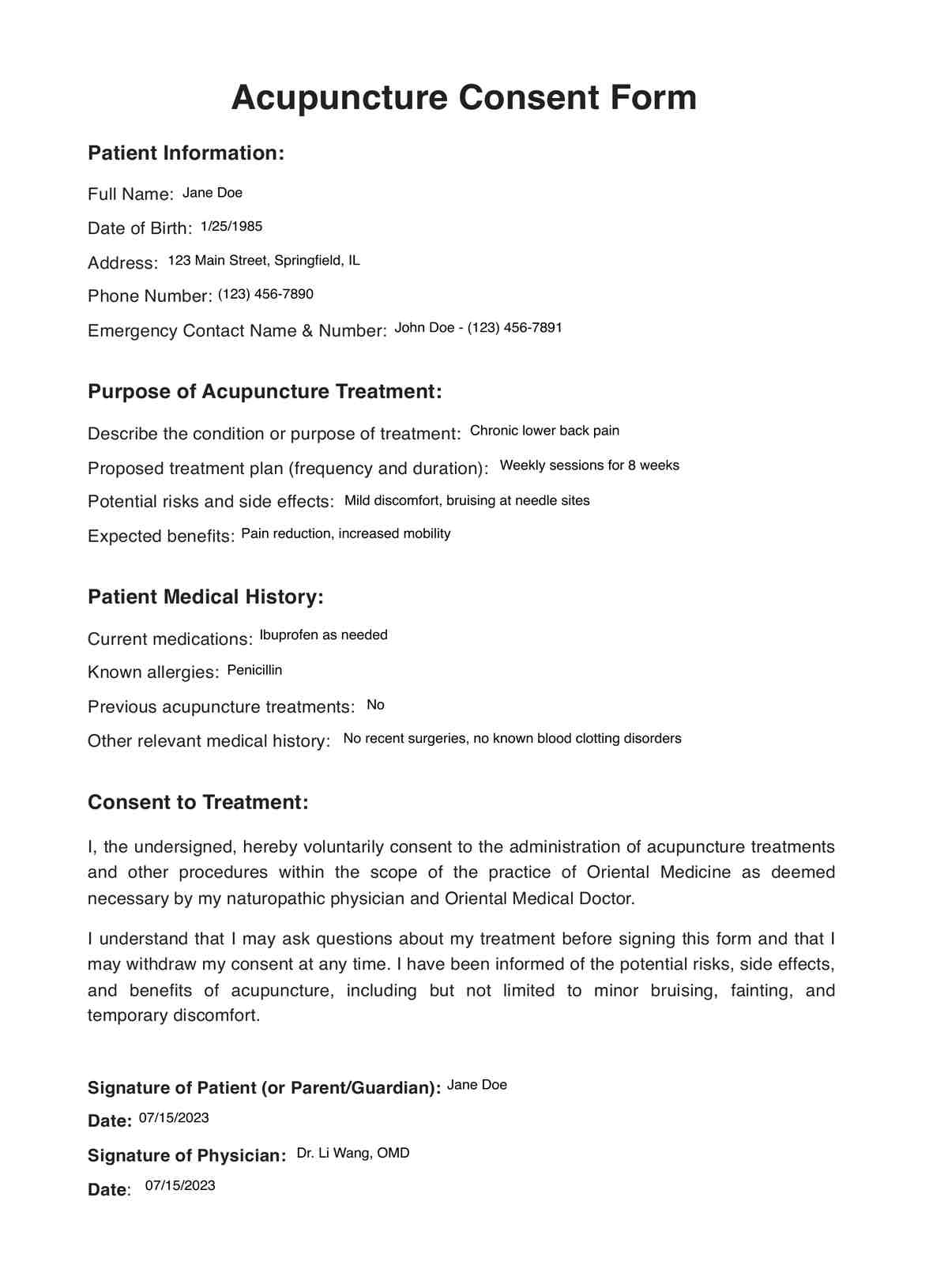 Acupuncture Consent Form

Patient Information:

Full Name: Jane Doe

Date of Birth: 1/25/1985

Address: 123 Main Street, Springfield, IL

Phone Number: (123) 456-7890

Emergency Contact Name & Number: John Doe - (123) 456-7891

Purpose of Acupuncture Treatment:

Describe the condition or purpose of treatment: Chronic lower back pain

Proposed treatment plan (frequency and duration): Weekly sessions for 8 weeks

Potential risks and side effects: Mild discomfort, bruising at needle sites

Expected benefits: Pain reduction, increased mobility

Patient Medical History:

Current medications: Ibuprofen as needed

Known allergies: Penicillin

Previous acupuncture treatments: No

Other relevant medical history: No recent surgeries, no known blood clotting disorders

Consent to Treatment:

I, the undersigned, hereby voluntarily consent to the administration of acupuncture treatments and other procedures within the scope of the practice of Oriental Medicine as deemed necessary by my naturopathic physician and Oriental Medical Doctor.

I understand that I may ask questions about my treatment before signing this form and that I may withdraw my consent at any time. I have been informed of the potential risks, side effects, and benefits of acupuncture, including but not limited to minor bruising, fainting, and temporary discomfort.

Signature of Patient (or Parent/Guardian): Jane Doe

Date: 07/15/2023

Signature of Physician: Dr. Li Wang, OMD

Date: 07/15/2023